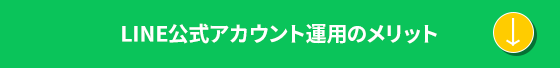 LINE公式アカウント運用のメリット